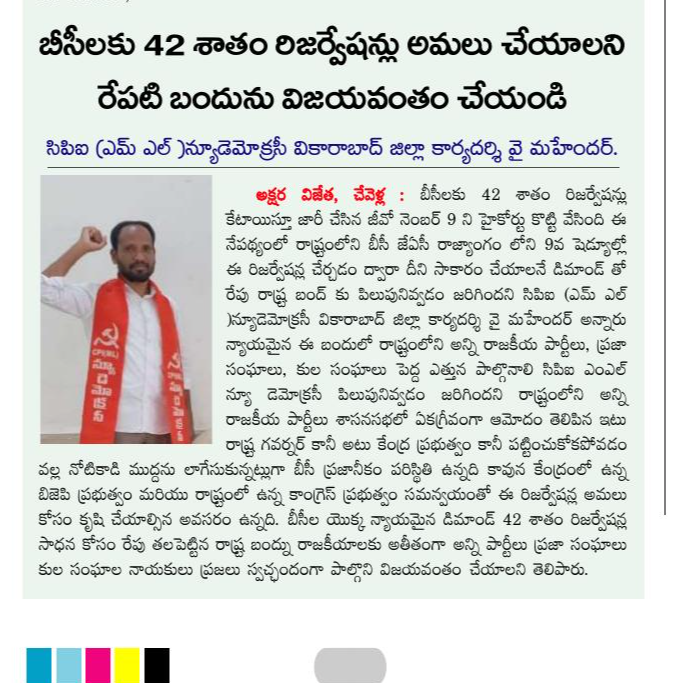 బీసీలకు 42 శాతం రిజర్వేషన్లు అమలు చేయాలని రేపటి బందును విజయవంతం చేయండి

సిపిఐ (ఎమ్ ఎల్ )న్యూడెమోక్రసీ వికారాబాద్ జిల్లా కార్యదర్శి వై మహేందర్.

అక్షర విజేత, చేవెళ్ల : బీసీలకు 42 శాతం రిజర్వేషన్లు కేటాయిస్తూ జారీ చేసిన జీవో నెంబర్ 9 ని హైకోర్టు కొట్టి వేసింది ఈ నేపథ్యంలో రాష్ట్రంలోని బీసీ జేఏసీ రాజ్యాంగం లోని 9వ షెడ్యూల్లో ఈ రిజర్వేషన్ల చేర్చడం ద్వారా దీని సాకారం చేయాలనే డిమాండ్ తో రేపు రాష్ట్ర బంద్ కు పిలుపునివ్వడం జరిగిందని సిపిఐ (ఎమ్ ఎల్ )న్యూడెమోక్రసీ వికారాబాద్ జిల్లా కార్యదర్శి వై మహేందర్ అన్నారు న్యాయమైన ఈ బందులో రాష్ట్రంలోని అన్ని రాజకీయ పార్టీలు, ప్రజా సంఘాలు, కుల సంఘాలు పెద్ద ఎత్తున పాల్గొనాలి సిపిఐ ఎంఎల్ న్యూ డెమోక్రసీ పిలుపునివ్వడం జరిగిందని రాష్ట్రంలోని అన్ని రాజకీయ పార్టీలు శాసనసభలో ఏకగ్రీవంగా ఆమోదం తెలిపిన ఇటు రాష్ట్ర గవర్నర్ కానీ అటు కేంద్ర ప్రభుత్వం కానీ పట్టించుకోకపోవడం వల్ల నోటికాడి ముద్దను లాగేసుకున్నట్లుగా బీసీ ప్రజానీకం పరిస్థితి ఉన్నది కావున కేంద్రంలో ఉన్న బిజెపి ప్రభుత్వం మరియు రాష్ట్రంలో ఉన్న కాంగ్రెస్ ప్రభుత్వం సమన్వయంతో ఈ రిజర్వేషన్ల అమలు కోసం కృషి చేయాల్సిన అవసరం ఉన్నది. బీసీల యొక్క న్యాయమైన డిమాండ్ 42 శాతం రిజర్వేషన్ల సాధన కోసం రేపు తలపెట్టిన రాష్ట్ర బంద్ను రాజకీయాలకు అతీతంగా అన్ని పార్టీలు ప్రజా సంఘాలు కుల సంఘాల నాయకులు ప్రజలు స్వచ్ఛందంగా పాల్గొని విజయవంతం చేయాలని తెలిపారు.